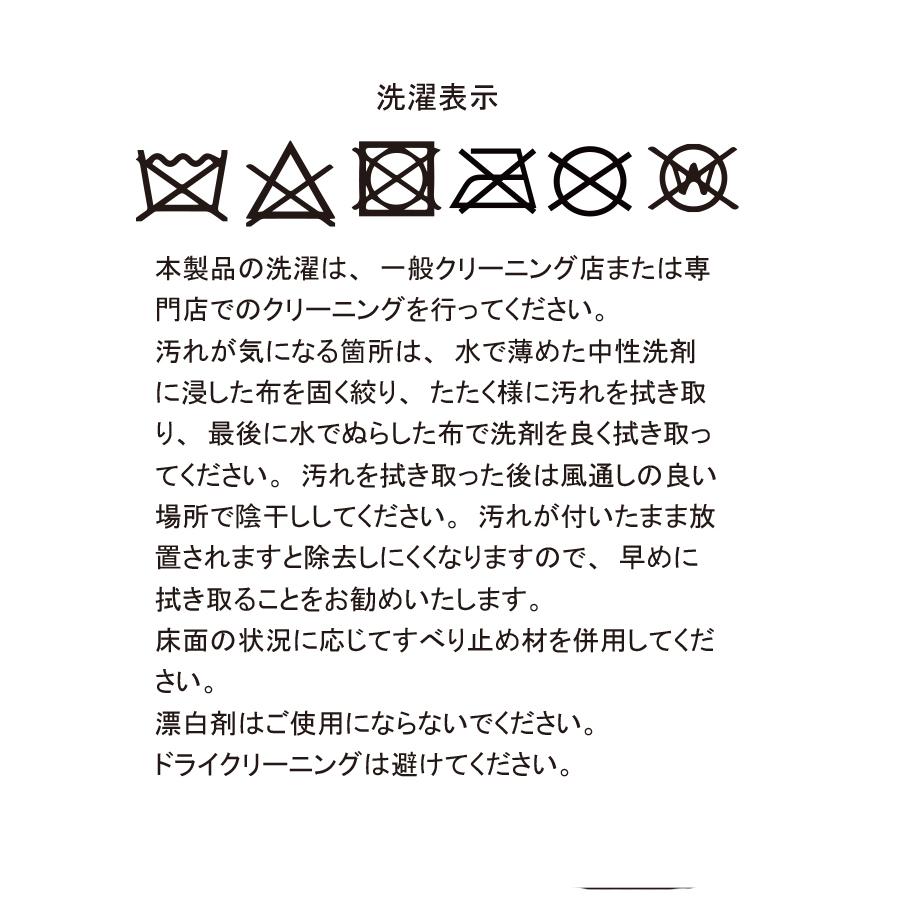 洗濯表示

本製品の洗濯は、一般クリーニング店または専門店でのクリーニングを行ってください。
汚れが気になる箇所は、水で薄めた中性洗剤に浸した布を固く絞り、たたく様に汚れを拭き取り、最後に水でぬらした布で洗剤を良く拭き取ってください。汚れを拭き取った後は風通しの良い場所で陰干ししてください。汚れが付いたまま放置されますと除去しにくくなりますので、早めに拭き取ることをお勧めいたします。
床面の状況に応じてすべり止め材を併用してください。
漂白剤はご使用にならないでください。
ドライクリーニングは避けてください。